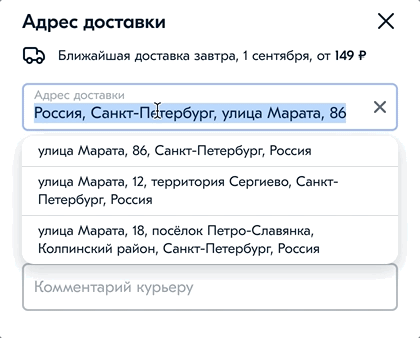 Адрес доставки

Ближайшая доставка завтра, 1 сентября, от 149 ₽

Адрес доставки
Россия, Санкт-Петербург, улица Марата, 86

улица Марата, 86, Санкт-Петербург, Россия

улица Марата, 12, территория Сергиево, Санкт-Петербург, Россия

улица Марата, 18, посёлок Петро-Славянка, Колпинский район, Санкт-Петербург, Россия

Комментарий курьеру